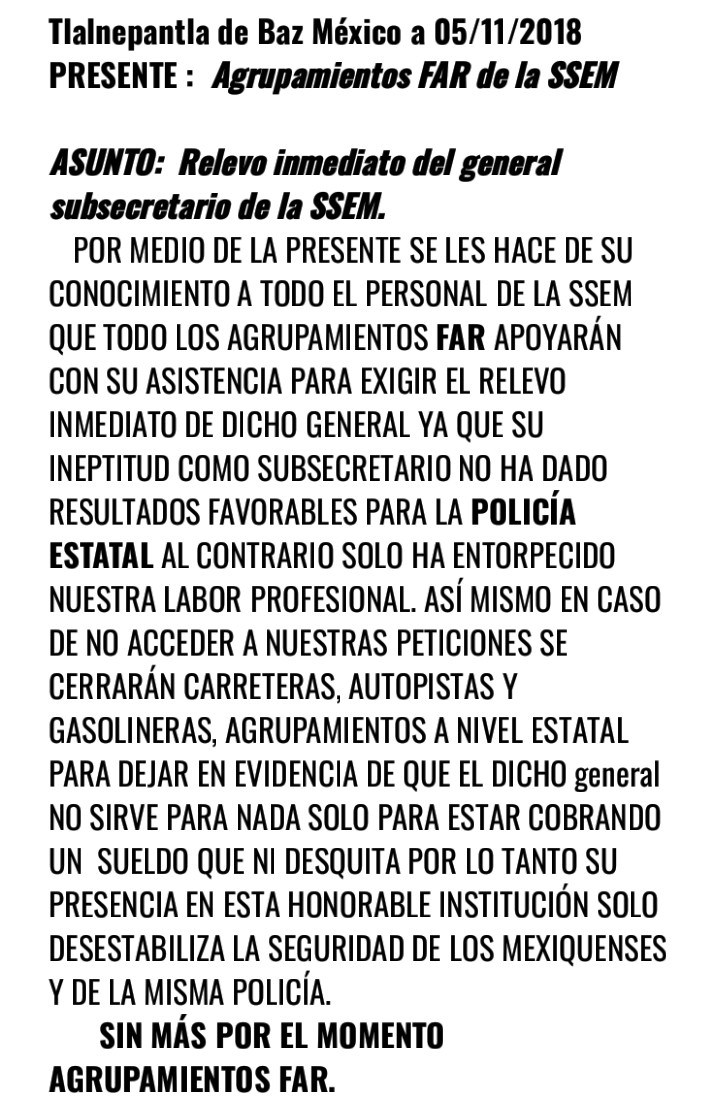 Tlalnepantla de Baz México a 05/11/2018
PRESENTE : Agrupamientos FAR de la SSEM

ASUNTO: Relevo inmediato del general subsecretario de la SSEM.
POR MEDIO DE LA PRESENTE SE LES HACE DE SU CONOCIMIENTO A TODO EL PERSONAL DE LA SSEM QUE TODO LOS AGRUPAMIENTOS FAR APOYARÁN CON SU ASISTENCIA PARA EXIGIR EL RELEVO INMEDIATO DE DICHO GENERAL YA QUE SU INEPTITUD COMO SUBSECRETARIO NO HA DADO RESULTADOS FAVORABLES PARA LA POLICÍA ESTATAL AL CONTRARIO SOLO HA ENTORPECIDO NUESTRA LABOR PROFESIONAL. ASÍ MISMO EN CASO DE NO ACCEDER A NUESTRAS PETICIONES SE CERRARÁN CARRETERAS, AUTOPISTAS Y GASOLINERAS, AGRUPAMIENTOS A NIVEL ESTATAL PARA DEJAR EN EVIDENCIA DE QUE EL DICHO general NO SIRVE PARA NADA SOLO PARA ESTAR COBRANDO UN SUELDO QUE NI DESQUITA POR LO TANTO SU PRESENCIA EN ESTA HONORABLE INSTITUCIÓN SOLO DESESTABILIZA LA SEGURIDAD DE LOS MEXIQUENSES Y DE LA MISMA POLICÍA.
SIN MÁS POR EL MOMENTO
AGRUPAMIENTOS FAR.